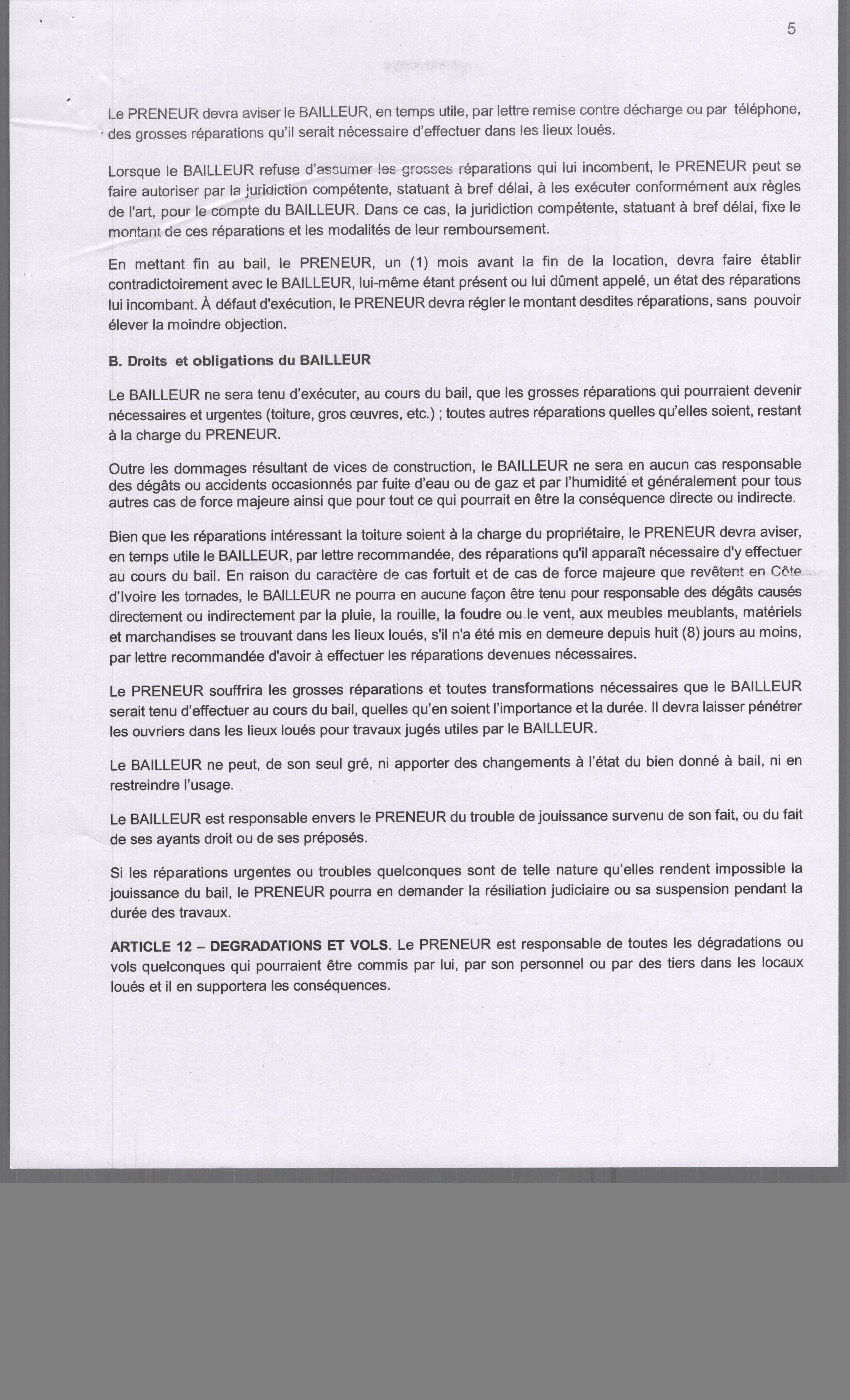 5

Le PRENEUR devra aviser le BAILLEUR, en temps utile, par lettre remise contre décharge ou par téléphone, des grosses réparations qu'il serait nécessaire d'effectuer dans les lieux loués.

Lorsque le BAILLEUR refuse d'assumer les grosses réparations qui lui incombent, le PRENEUR peut se faire autoriser par la juridiction compétente, statuant à bref délai, à les exécuter conformément aux règles de l'art, pour le compte du BAILLEUR. Dans ce cas, la juridiction compétente, statuant à bref délai, fixe le montant de ces réparations et les modalités de leur remboursement.

En mettant fin au bail, le PRENEUR, un (1) mois avant la fin de la location, devra faire établir contradictoirement avec le BAILLEUR, lui-même étant présent ou lui dûment appelé, un état des réparations lui incombant. À défaut d'exécution, le PRENEUR devra régler le montant desdites réparations, sans pouvoir élever la moindre objection.

B. Droits et obligations du BAILLEUR

Le BAILLEUR ne sera tenu d'exécuter, au cours du bail, que les grosses réparations qui pourraient devenir nécessaires et urgentes (toiture, gros œuvres, etc.) ; toutes autres réparations quelles qu'elles soient, restant à la charge du PRENEUR.

Outre les dommages résultant de vices de construction, le BAILLEUR ne sera en aucun cas responsable des dégâts ou accidents occasionnés par fuite d'eau ou de gaz et par l'humidité et généralement pour tous autres cas de force majeure ainsi que pour tout ce qui pourrait en être la conséquence directe ou indirecte.

Bien que les réparations intéressant la toiture soient à la charge du propriétaire, le PRENEUR devra aviser, en temps utile le BAILLEUR, par lettre recommandée, des réparations qu'il apparaît nécessaire d'y effectuer au cours du bail. En raison du caractère de cas fortuit et de cas de force majeure que revêtent en Côte d'Ivoire les tornades, le BAILLEUR ne pourra en aucune façon être tenu pour responsable des dégâts causés directement ou indirectement par la pluie, la rouille, la foudre ou le vent, aux meubles meublants, matériels et marchandises se trouvant dans les lieux loués, s'il n'a été mis en demeure depuis huit (8) jours au moins, par lettre recommandée d'avoir à effectuer les réparations devenues nécessaires.

Le PRENEUR souffrira les grosses réparations et toutes transformations nécessaires que le BAILLEUR serait tenu d'effectuer au cours du bail, quelles qu'en soient l'importance et la durée. Il devra laisser pénétrer les ouvriers dans les lieux loués pour travaux jugés utiles par le BAILLEUR.

Le BAILLEUR ne peut, de son seul gré, ni apporter des changements à l'état du bien donné à bail, ni en restreindre l'usage.

Le BAILLEUR est responsable envers le PRENEUR du trouble de jouissance survenu de son fait, ou du fait de ses ayants droit ou de ses préposés.

Si les réparations urgentes ou troubles quelconques sont de telle nature qu'elles rendent impossible la jouissance du bail, le PRENEUR pourra en demander la résiliation judiciaire ou sa suspension pendant la durée des travaux.

ARTICLE 12 – DEGRADATIONS ET VOLS. Le PRENEUR est responsable de toutes les dégradations ou vols quelconques qui pourraient être commis par lui, par son personnel ou par des tiers dans les locaux loués et il en supportera les conséquences.